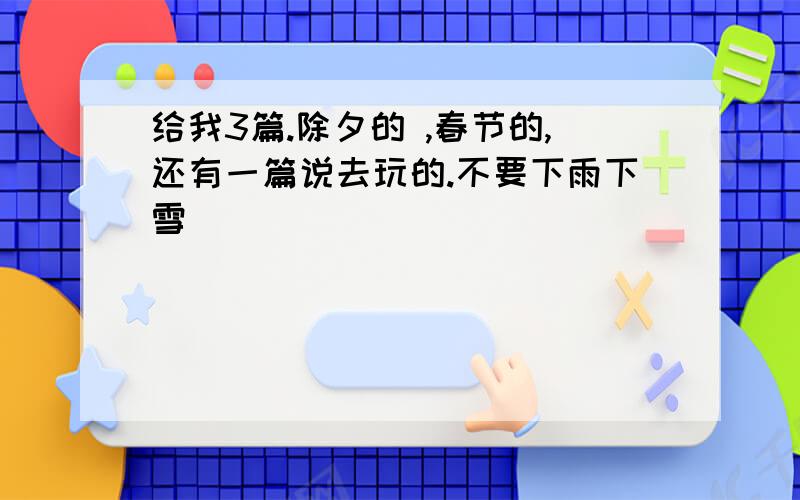 给我3篇.除夕的 ,春节的,还有一篇说去玩的.不要下雨下雪